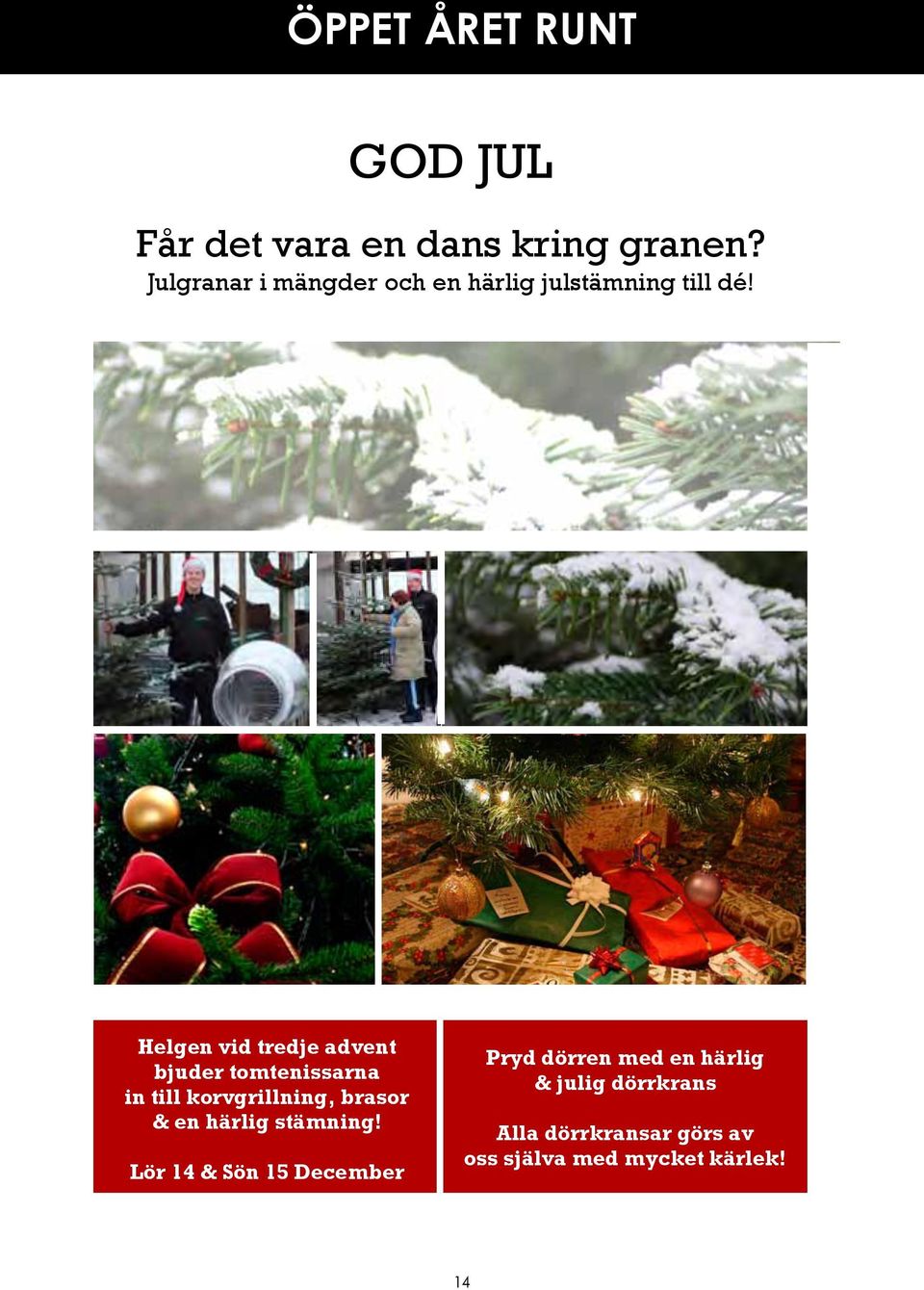 ÖPPET ÅRET RUNT

GOD JUL

Får det vara en dans kring granen?
Julgranar i mängder och en härlig julstämning till dé!

Helgen vid tredje advent bjuder tomtenissarna in till korvgrillning, brasor & en härlig stämning!

Lör 14 & Sön 15 December

Pryd dörren med en härlig & julig dörrkrans

Alla dörrkransar görs av oss själva med mycket kärlek!

14